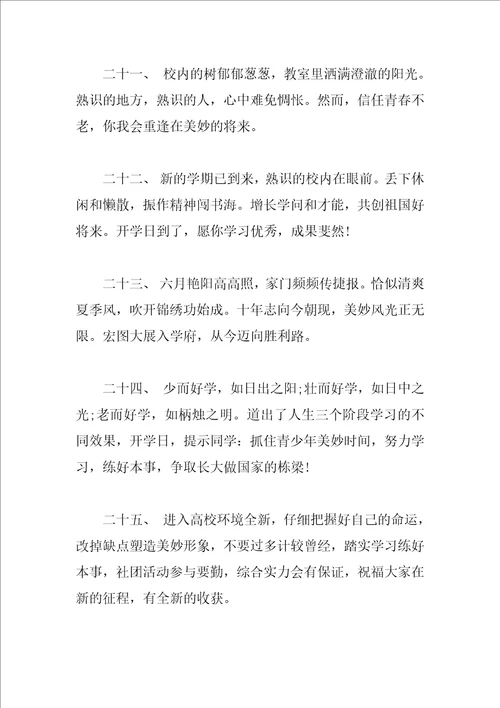 二十一、 校内的树郁郁葱葱，教室里洒满澄澈的阳光。熟识的地方，熟识的人，心中难免惆怅。然而，信任青春不老，你我会重逢在美妙的将来。

二十二、 新的学期已到来，熟识的校内在眼前。丢下休闲和懒散，振作精神闯书海。增长学问和才能，共创祖国好将来。开学日到了，愿你学习优秀，成果斐然！

二十三、 六月艳阳高高照，家门频频传捷报。恰似清爽夏季风，吹开锦绣功始成。十年志向今朝现，美妙风光正无限。宏图大展入学府，从今迈向胜利路。

二十四、 少而好学，如日出之阳;壮而好学，如日中之光;老而好学，如柄烛之明。道出了人生三个阶段学习的不同效果，开学日，提示同学：抓住青少年美妙时间，努力学习，练好本事，争取长大做国家的栋梁！

二十五、 进入高校环境全新，仔细把握好自己的命运，改掉缺点塑造美妙形象，不要过多计较曾经，踏实学习练好本事，社团活动参与要勤，综合实力会有保证，祝福大家在新的征程，有全新的收获。